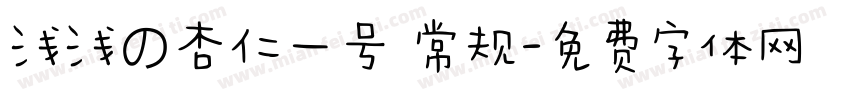 浅浅の杏仁一号 常规-免费字体网